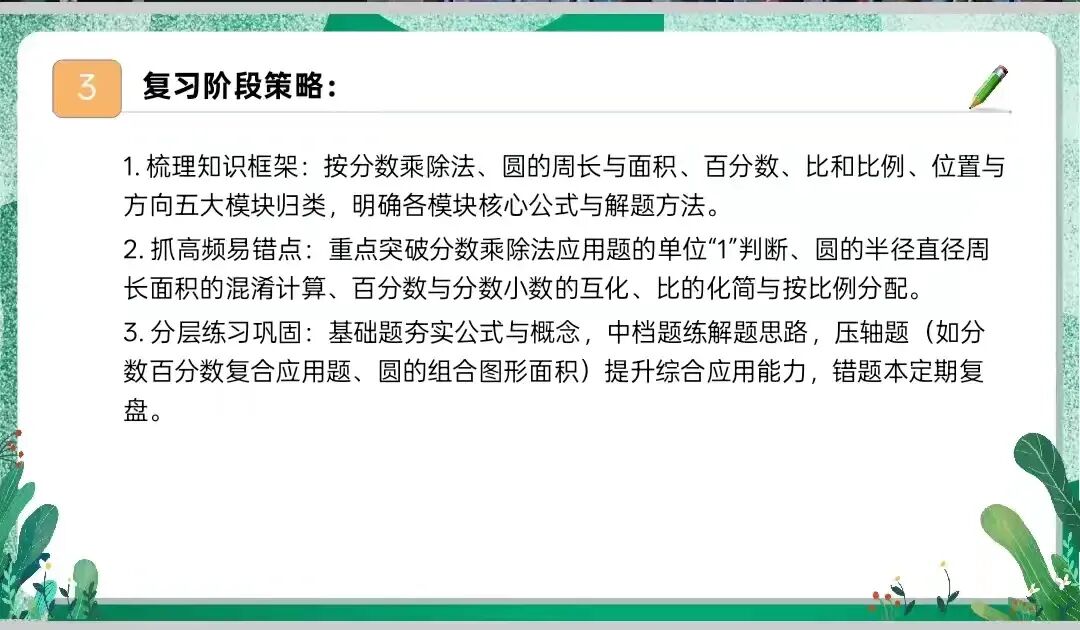 3

复习阶段策略：

1.梳理知识框架：按分数乘除法、圆的周长与面积、百分数、比和比例、位置与方向五大模块归类，明确各模块核心公式与解题方法。

2.抓高频易错点：重点突破分数乘除法应用题的单位“1”判断、圆的半径直径周长面积的混淆计算、百分数与分数小数的互化、比的化简与按比例分配。

3.分层练习巩固：基础题夯实公式与概念，中档题练解题思路，压轴题（如分数百分数复合应用题、圆的组合图形面积）提升综合应用能力，错题本定期复盘。